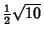 $\frac{1}{2}\sqrt{10}$